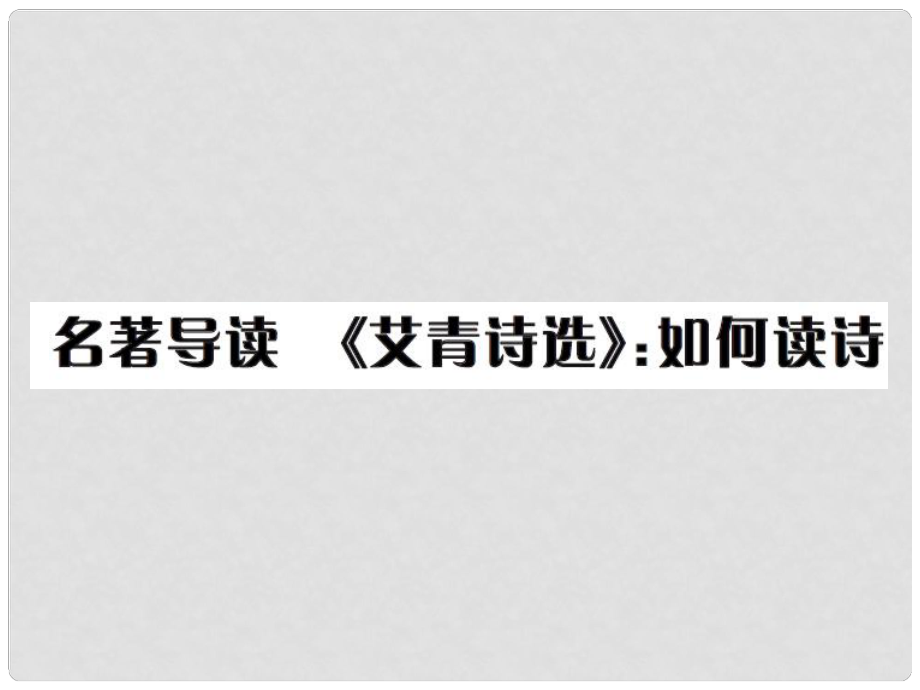 名著导读 《艾青诗选》:如何读诗